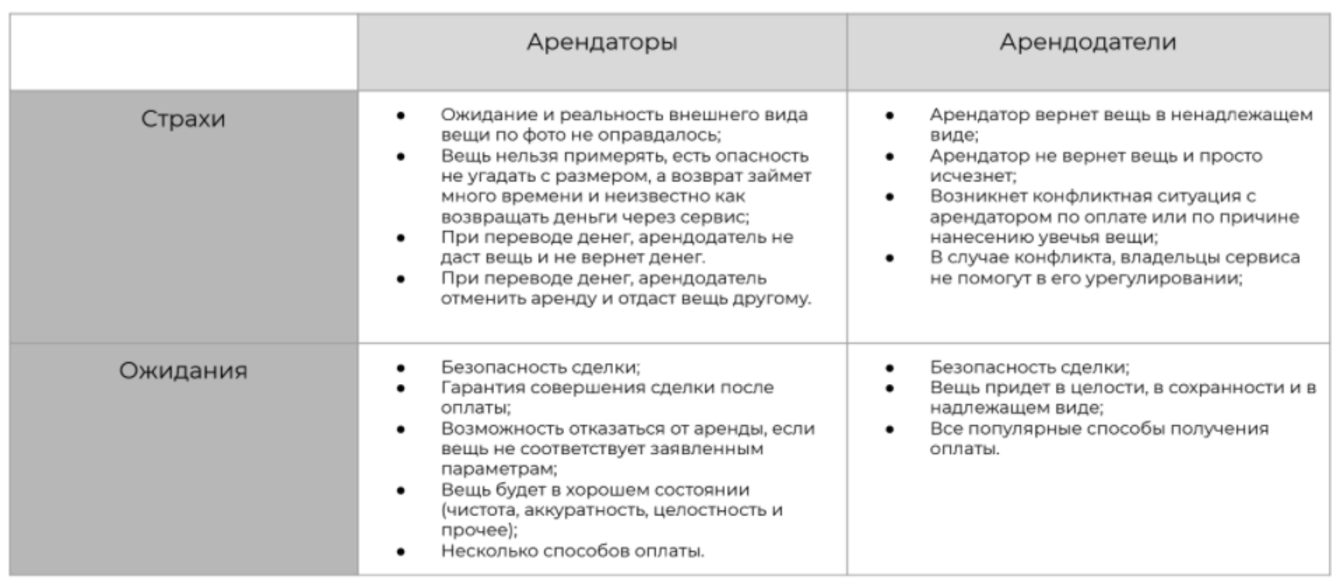 | | Арендаторы | Арендодатели |
|---|---|---|
| Страхи | • Ожидание и реальность внешнего вида вещи по фото не оправдалось;<br>• Вещь нельзя примерять, есть опасность не угадать с размером, а возврат займет много времени и неизвестно как возвращать деньги через сервис;<br>• При переводе денег, арендодатель не даст вещь и не вернет денег.<br>• При переводе денег, арендодатель отменить аренду и отдаст вещь другому. | • Арендатор вернет вещь в ненадлежащем виде;<br>• Арендатор не вернет вещь и просто исчезнет;<br>• Возникнет конфликтная ситуация с арендатором по оплате или по причине нанесению увечья вещи;<br>• В случае конфликта, владельцы сервиса не помогут в его урегулировании; |
| Ожидания | • Безопасность сделки;<br>• Гарантия совершения сделки после оплаты;<br>• Возможность отказаться от аренды, если вещь не соответствует заявленным параметрам;<br>• Вещь будет в хорошем состоянии (чистота, аккуратность, целостность и прочее);<br>• Несколько способов оплаты. | • Безопасность сделки;<br>• Вещь придет в целости, в сохранности и в надлежащем виде;<br>• Все популярные способы получения оплаты. |